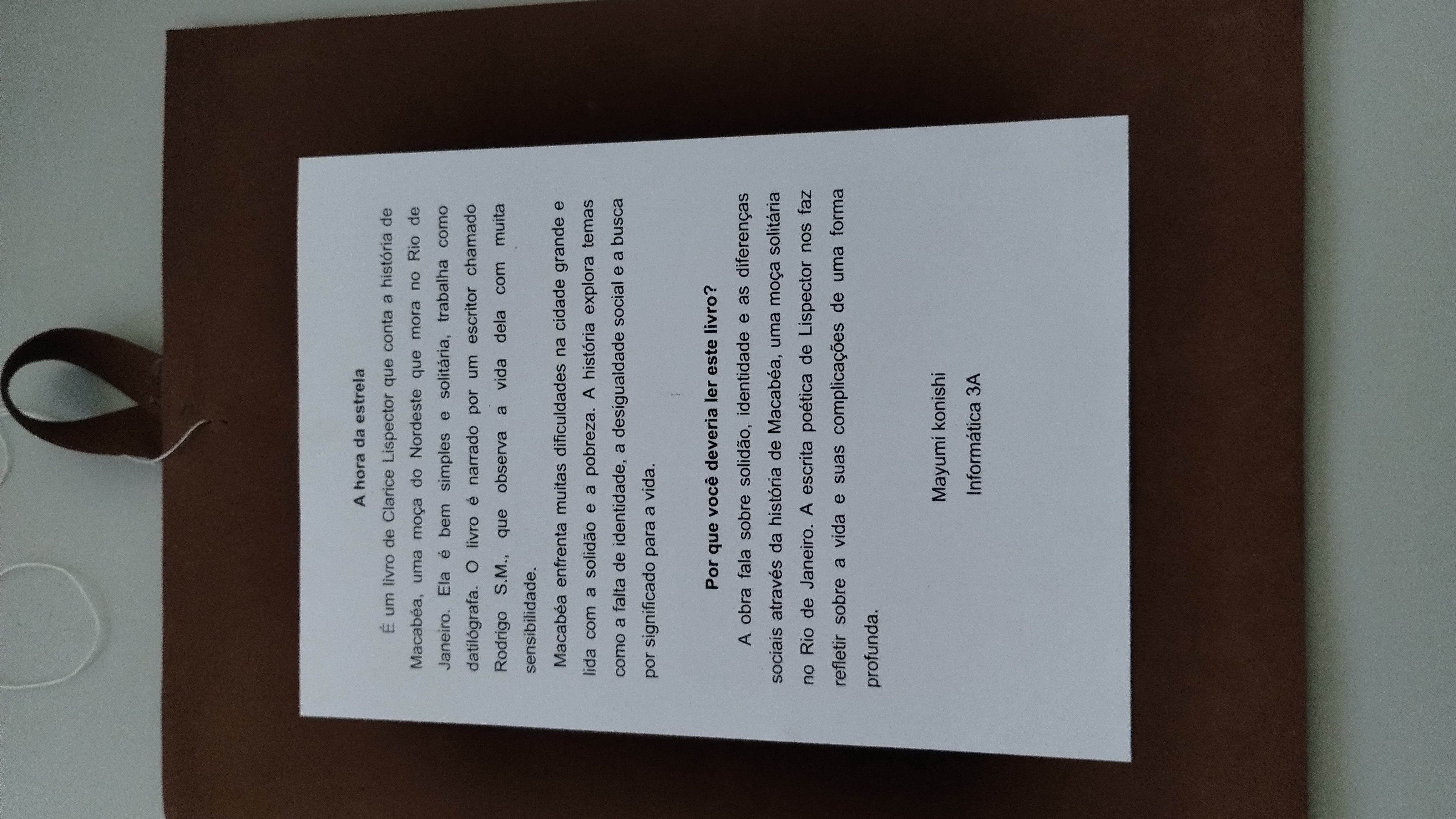 A hora da estrela

É um livro de Clarice Lispector que conta a história de Macabéa, uma moça do Nordeste que mora no Rio de Janeiro. Ela é bem simples e solitária, trabalha como datilógrafa. O livro é narrado por um escritor chamado Rodrigo S.M., que observa a vida dela com muita sensibilidade.

Macabéa enfrenta muitas dificuldades na cidade grande e lida com a solidão e a pobreza. A história explora temas como a falta de identidade, a desigualdade social e a busca por significado para a vida.

Por que você deveria ler este livro?

A obra fala sobre solidão, identidade e as diferenças sociais através da história de Macabéa, uma moça solitária no Rio de Janeiro. A escrita poética de Lispector nos faz refletir sobre a vida e suas complicações de uma forma profunda.

Mayumi konishi
Informática 3A